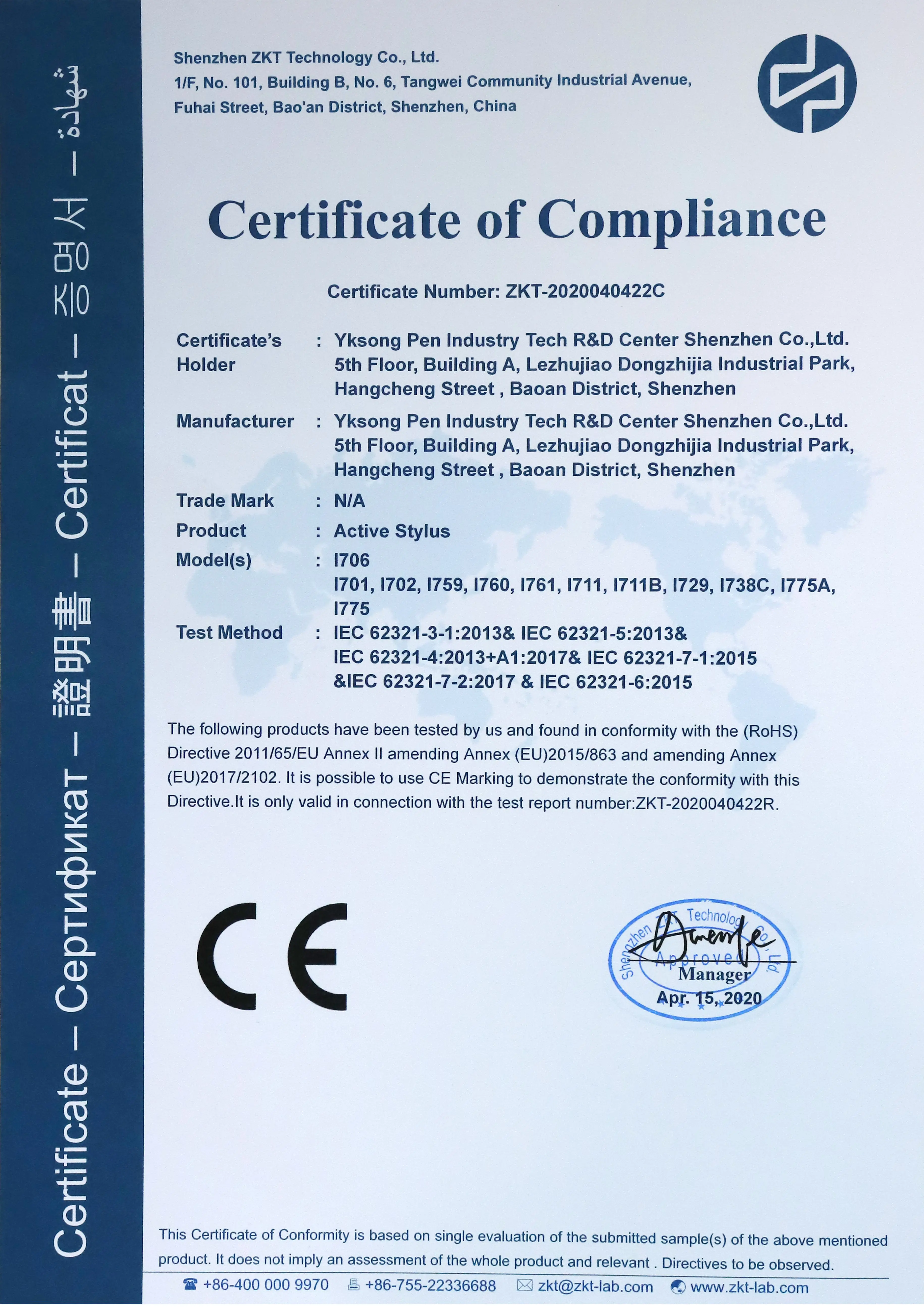 Certificate – Сертификат – 證明書 – Certificat – 증명서 – شهادة

Shenzhen ZKT Technology Co., Ltd.
1/F, No. 101, Building B, No. 6, Tangwei Community Industrial Avenue, Fuhai Street, Bao'an District, Shenzhen, China

Certificate of Compliance

Certificate Number: ZKT-2020040422C

Certificate's Holder : Yksong Pen Industry Tech R&D Center Shenzhen Co.,Ltd. 5th Floor, Building A, Lezhujiao Dongzhijia Industrial Park, Hangcheng Street , Baoan District, Shenzhen

Manufacturer : Yksong Pen Industry Tech R&D Center Shenzhen Co.,Ltd. 5th Floor, Building A, Lezhujiao Dongzhijia Industrial Park, Hangcheng Street , Baoan District, Shenzhen

Trade Mark : N/A

Product : Active Stylus

Model(s) : I706
I701, I702, I759, I760, I761, I711, I711B, I729, I738C, I775A, I775

Test Method : IEC 62321-3-1:2013& IEC 62321-5:2013& IEC 62321-4:2013+A1:2017& IEC 62321-7-1:2015 &IEC 62321-7-2:2017 & IEC 62321-6:2015

The following products have been tested by us and found in conformity with the (RoHS) Directive 2011/65/EU Annex II amending Annex (EU)2015/863 and amending Annex (EU)2017/2102. It is possible to use CE Marking to demonstrate the conformity with this Directive.It is only valid in connection with the test report number:ZKT-2020040422R.

CE

Shenzhen ZKT Technology Co., Ltd.
Approved
Manager
Apr. 15, 2020

This Certificate of Conformity is based on single evaluation of the submitted sample(s) of the above mentioned product. It does not imply an assessment of the whole product and relevant . Directives to be observed.

+86-400 000 9970 +86-755-22336688 zkt@zkt-lab.com www.zkt-lab.com